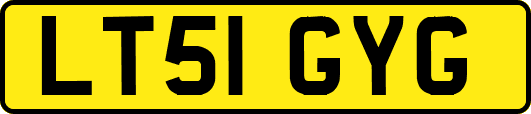 LT51 GYG